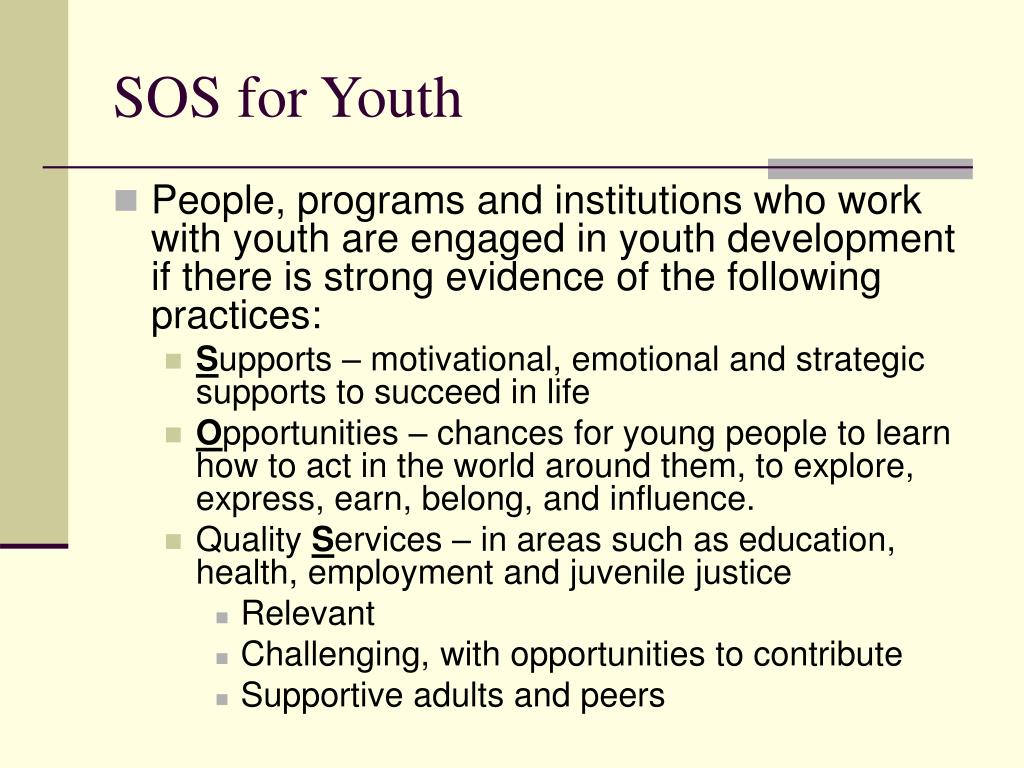 SOS for Youth

People, programs and institutions who work with youth are engaged in youth development if there is strong evidence of the following practices:

Supports – motivational, emotional and strategic supports to succeed in life

Opportunities – chances for young people to learn how to act in the world around them, to explore, express, earn, belong, and influence.

Quality Services – in areas such as education, health, employment and juvenile justice

Relevant

Challenging, with opportunities to contribute

Supportive adults and peers